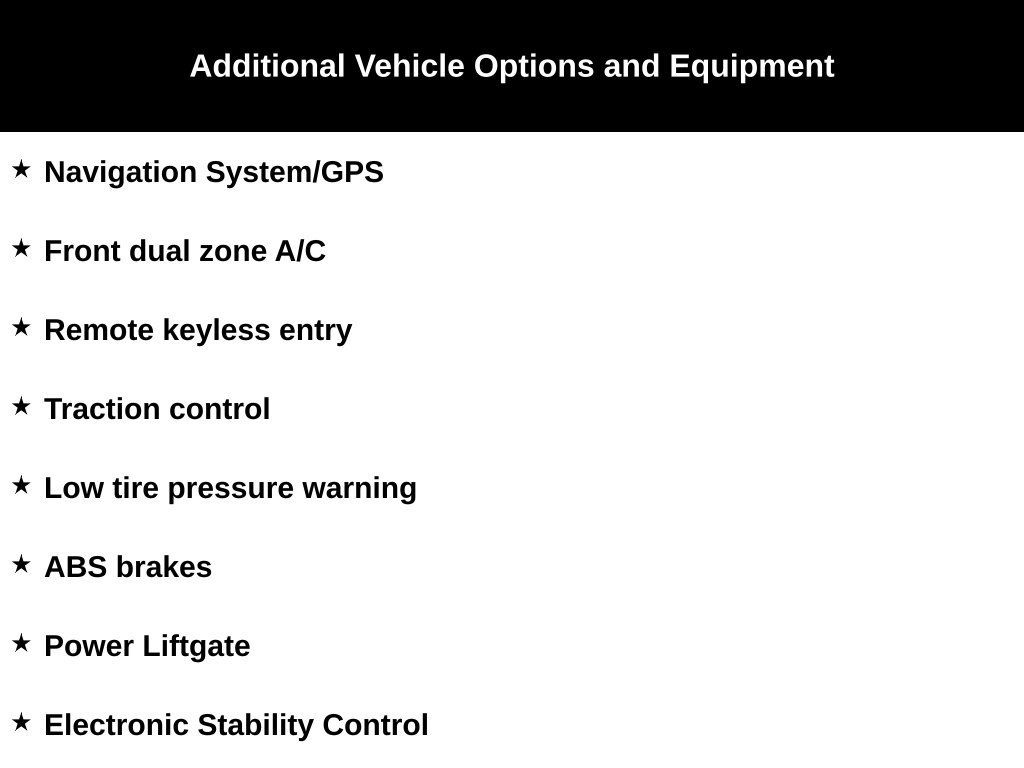 Additional Vehicle Options and Equipment

★ Navigation System/GPS

★ Front dual zone A/C

★ Remote keyless entry

★ Traction control

★ Low tire pressure warning

★ ABS brakes

★ Power Liftgate

★ Electronic Stability Control